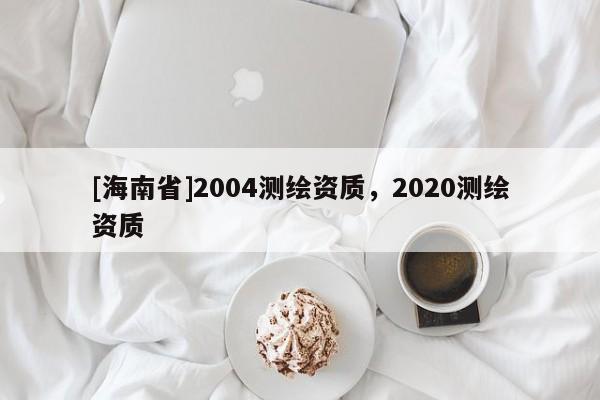 [海南省]2004测绘资质，2020测绘资质